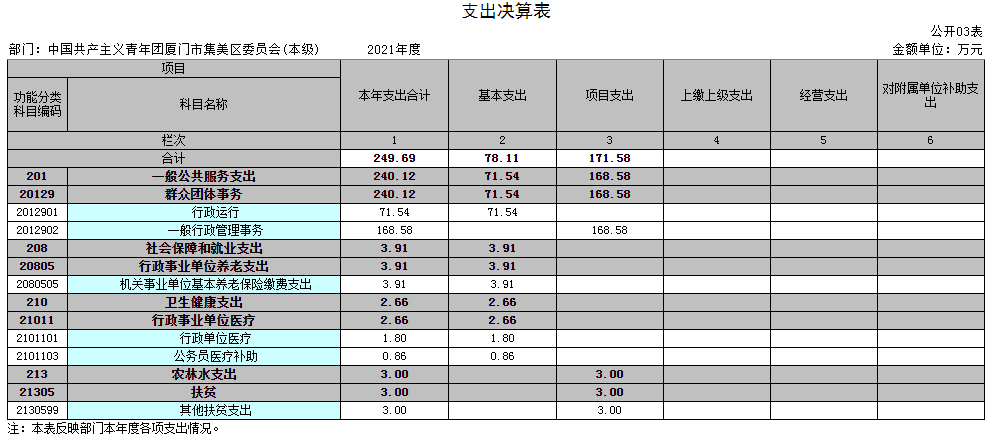 支出决算表

公开03表

部门：中国共产主义青年团厦门市集美区委员会(本级)　　2021年度　　金额单位：万元

| 项目 | | 本年支出合计 | 基本支出 | 项目支出 | 上缴上级支出 | 经营支出 | 对附属单位补助支出 |
|---|---|---|---|---|---|---|---|
| 功能分类科目编码 | 科目名称 | | | | | | |
| 栏次 | | 1 | 2 | 3 | 4 | 5 | 6 |
| 合计 | | 249.69 | 78.11 | 171.58 | | | |
| 201 | 一般公共服务支出 | 240.12 | 71.54 | 168.58 | | | |
| 20129 | 群众团体事务 | 240.12 | 71.54 | 168.58 | | | |
| 2012901 | 行政运行 | 71.54 | 71.54 | | | | |
| 2012902 | 一般行政管理事务 | 168.58 | | 168.58 | | | |
| 208 | 社会保障和就业支出 | 3.91 | 3.91 | | | | |
| 20805 | 行政事业单位养老支出 | 3.91 | 3.91 | | | | |
| 2080505 | 机关事业单位基本养老保险缴费支出 | 3.91 | 3.91 | | | | |
| 210 | 卫生健康支出 | 2.66 | 2.66 | | | | |
| 21011 | 行政事业单位医疗 | 2.66 | 2.66 | | | | |
| 2101101 | 行政单位医疗 | 1.80 | 1.80 | | | | |
| 2101103 | 公务员医疗补助 | 0.86 | 0.86 | | | | |
| 213 | 农林水支出 | 3.00 | | 3.00 | | | |
| 21305 | 扶贫 | 3.00 | | 3.00 | | | |
| 2130599 | 其他扶贫支出 | 3.00 | | 3.00 | | | |

注：本表反映部门本年度各项支出情况。